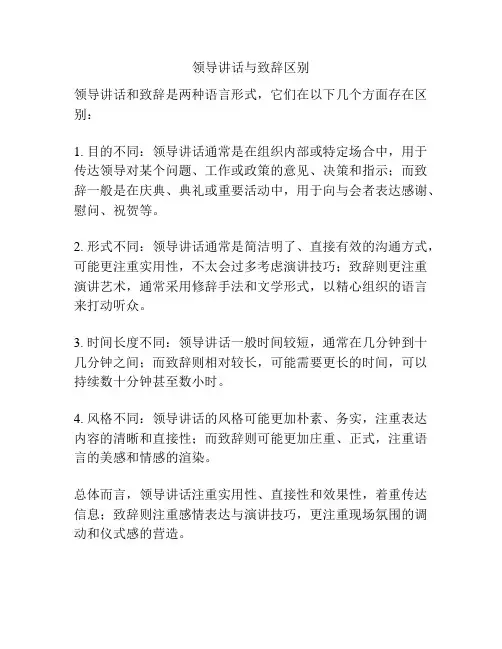 领导讲话与致辞区别

领导讲话和致辞是两种语言形式，它们在以下几个方面存在区别：

1. 目的不同：领导讲话通常是在组织内部或特定场合中，用于传达领导对某个问题、工作或政策的意见、决策和指示；而致辞一般是在庆典、典礼或重要活动中，用于向与会者表达感谢、慰问、祝贺等。

2. 形式不同：领导讲话通常是简洁明了、直接有效的沟通方式，可能更注重实用性，不太会过多考虑演讲技巧；致辞则更注重演讲艺术，通常采用修辞手法和文学形式，以精心组织的语言来打动听众。

3. 时间长度不同：领导讲话一般时间较短，通常在几分钟到十几分钟之间；而致辞则相对较长，可能需要更长的时间，可以持续数十分钟甚至数小时。

4. 风格不同：领导讲话的风格可能更加朴素、务实，注重表达内容的清晰和直接性；而致辞则可能更加庄重、正式，注重语言的美感和情感的渲染。

总体而言，领导讲话注重实用性、直接性和效果性，着重传达信息；致辞则注重感情表达与演讲技巧，更注重现场氛围的调动和仪式感的营造。